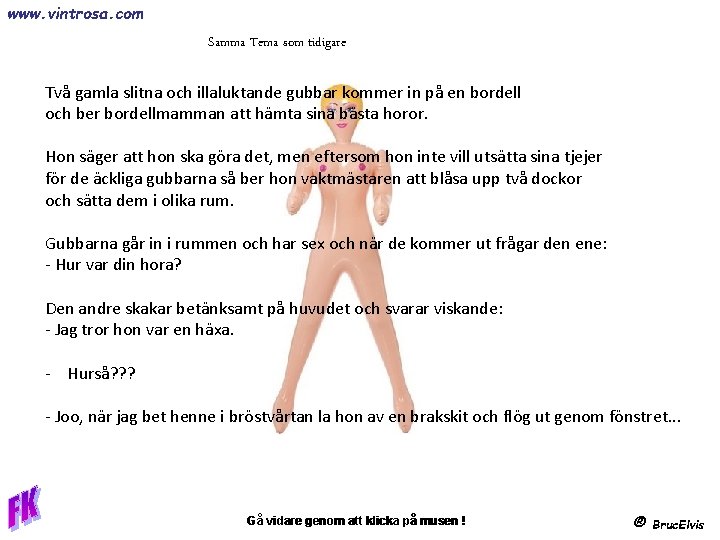 www.vintrosa.com

Samma Tema som tidigare

Två gamla slitna och illaluktande gubbar kommer in på en bordell och ber bordellmamman att hämta sina bästa horor.

Hon säger att hon ska göra det, men eftersom hon inte vill utsätta sina tjejer för de äckliga gubbarna så ber hon vaktmästaren att blåsa upp två dockor och sätta dem i olika rum.

Gubbarna går in i rummen och har sex och när de kommer ut frågar den ene:
- Hur var din hora?

Den andre skakar betänksamt på huvudet och svarar viskande:
- Jag tror hon var en häxa.

- Hurså???

- Joo, när jag bet henne i bröstvårtan la hon av en brakskit och flög ut genom fönstret...

FK

Gå vidare genom att klicka på musen !

@ BrucElvis